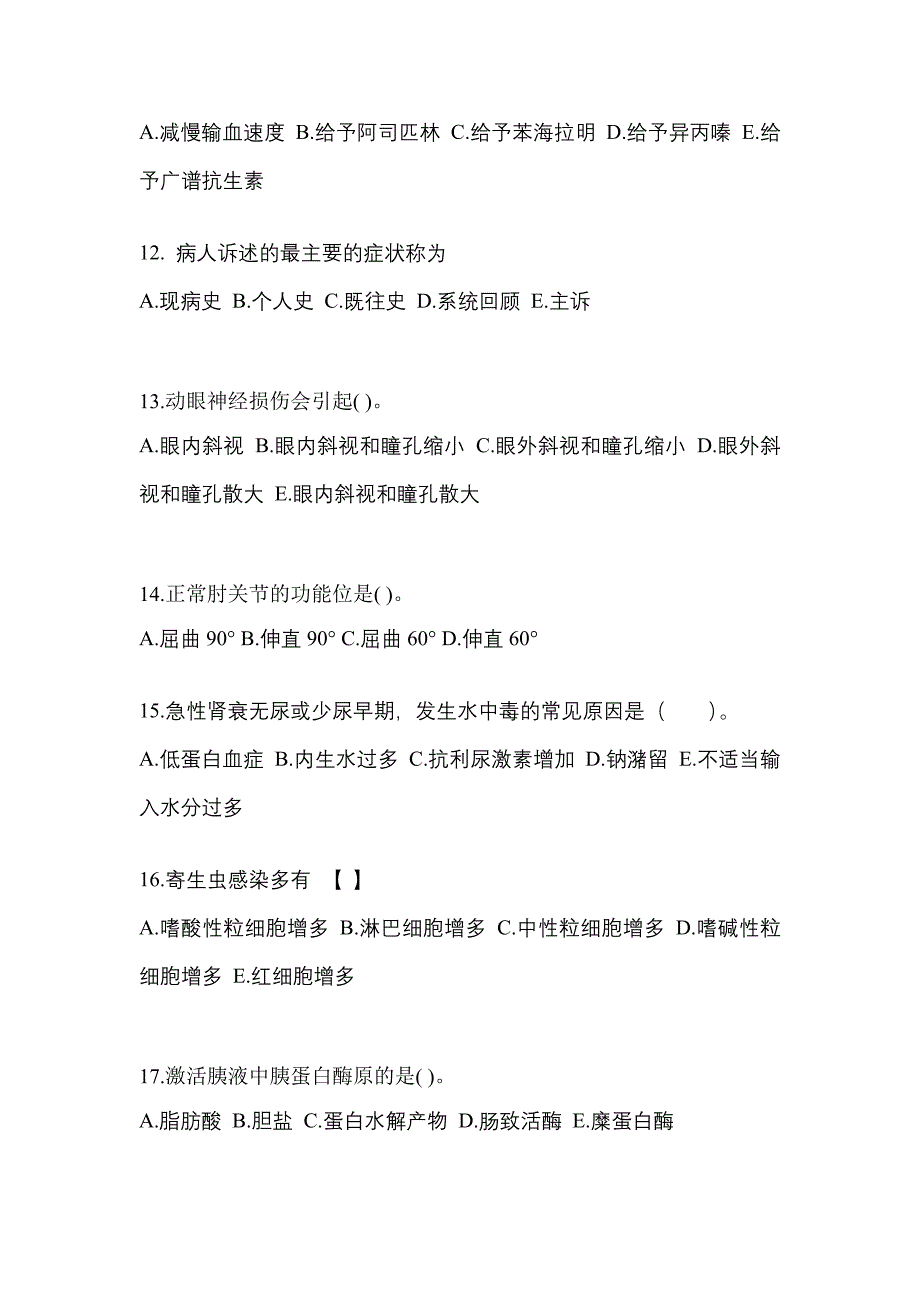 A.减慢输血速度 B.给予阿司匹林 C.给予苯海拉明 D.给予异丙嗪 E.给予广谱抗生素

12. 病人诉述的最主要的症状称为

A.现病史 B.个人史 C.既往史 D.系统回顾 E.主诉

13.动眼神经损伤会引起( )。

A.眼内斜视 B.眼内斜视和瞳孔缩小 C.眼外斜视和瞳孔缩小 D.眼外斜视和瞳孔散大 E.眼内斜视和瞳孔散大

14.正常肘关节的功能位是( )。

A.屈曲 90° B.伸直 90° C.屈曲 60° D.伸直 60°

15.急性肾衰无尿或少尿早期，发生水中毒的常见原因是（　　）。

A.低蛋白血症 B.内生水过多 C.抗利尿激素增加 D.钠潴留 E.不适当输入水分过多

16.寄生虫感染多有 【 】

A.嗜酸性粒细胞增多 B.淋巴细胞增多 C.中性粒细胞增多 D.嗜碱性粒细胞增多 E.红细胞增多

17.激活胰液中胰蛋白酶原的是( )。

A.脂肪酸 B.胆盐 C.蛋白水解产物 D.肠致活酶 E.糜蛋白酶